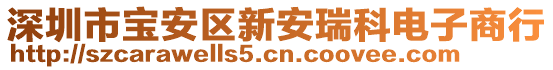 深圳市宝安区新安瑞科电子商行
http://szcarawells5.cn.coovee.com